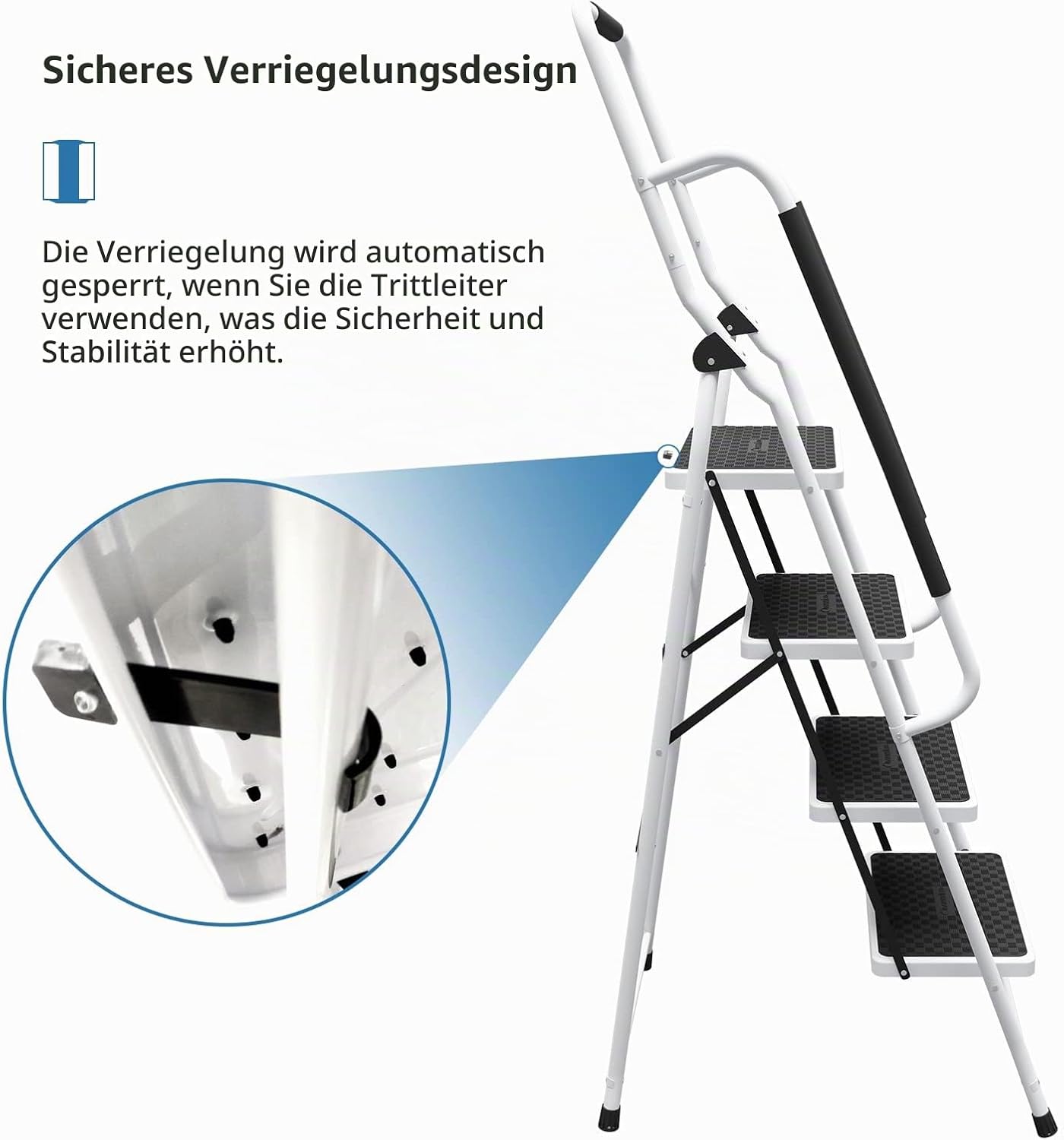 Sicheres Verriegelungsdesign

Die Verriegelung wird automatisch gesperrt, wenn Sie die Trittleiter verwenden, was die Sicherheit und Stabilität erhöht.